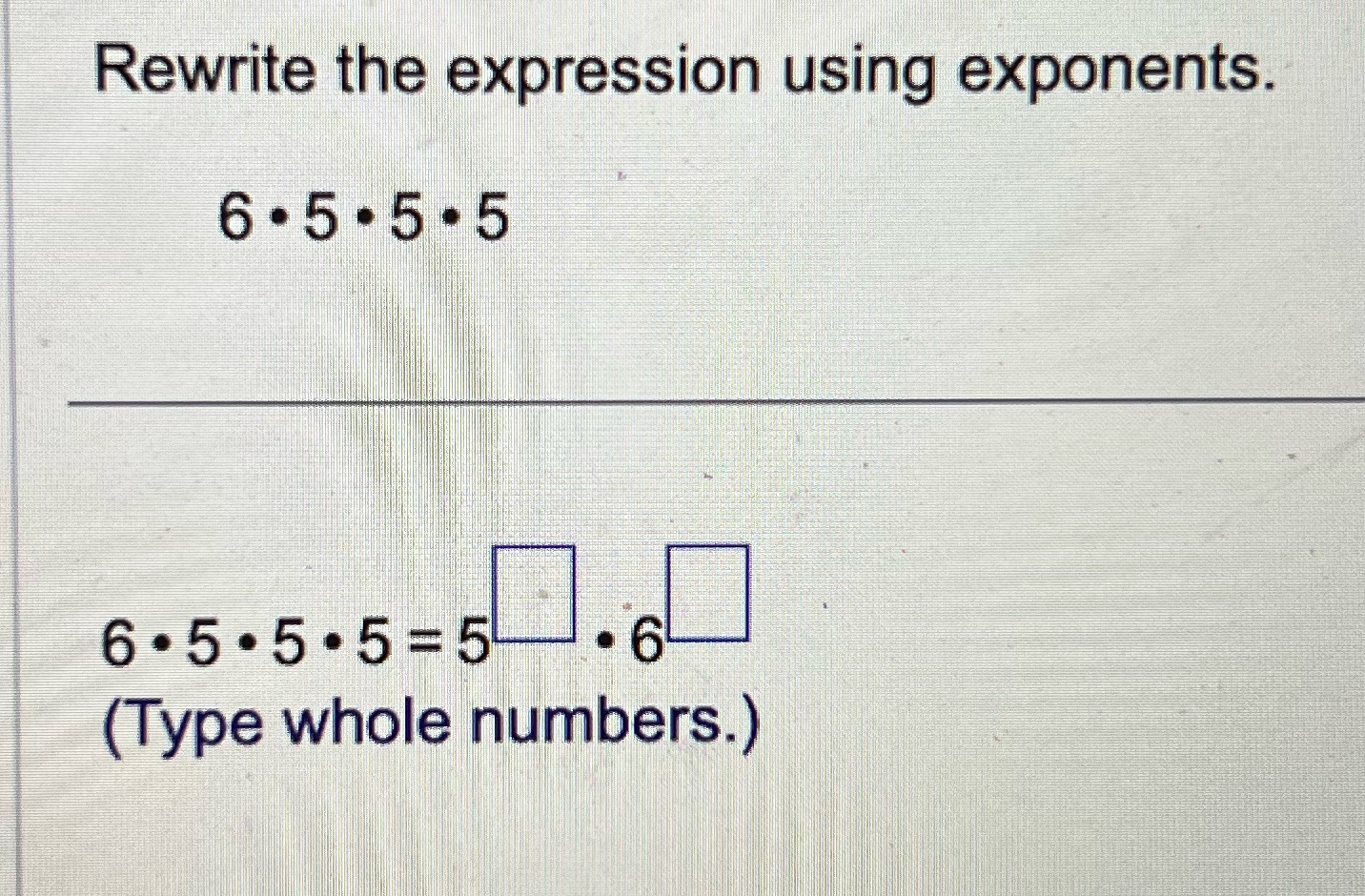 Rewrite the expression using exponents.

$6 \cdot 5 \cdot 5 \cdot 5$

$6 \cdot 5 \cdot 5 \cdot 5 = 5^{\square} \cdot 6^{\square}$
(Type whole numbers.)